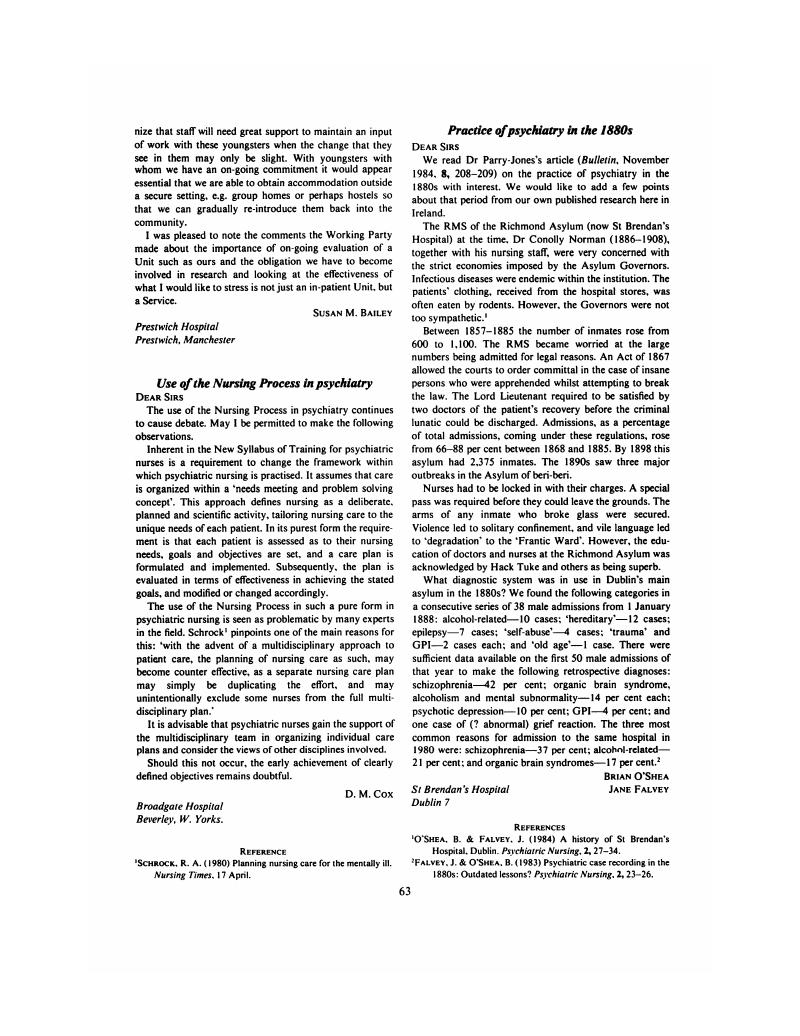 nize that staff will need great support to maintain an input of work with these youngsters when the change that they see in them may only be slight. With youngsters with whom we have an on-going commitment it would appear essential that we are able to obtain accommodation outside a secure setting, e.g. group homes or perhaps hostels so that we can gradually re-introduce them back into the community.

I was pleased to note the comments the Working Party made about the importance of on-going evaluation of a Unit such as ours and the obligation we have to become involved in research and looking at the effectiveness of what I would like to stress is not just an in-patient Unit, but a Service.

SUSAN M. BAILEY

Prestwich Hospital
Prestwich, Manchester

Use of the Nursing Process in psychiatry

DEAR SIRS

The use of the Nursing Process in psychiatry continues to cause debate. May I be permitted to make the following observations.

Inherent in the New Syllabus of Training for psychiatric nurses is a requirement to change the framework within which psychiatric nursing is practised. It assumes that care is organized within a 'needs meeting and problem solving concept'. This approach defines nursing as a deliberate, planned and scientific activity, tailoring nursing care to the unique needs of each patient. In its purest form the requirement is that each patient is assessed as to their nursing needs, goals and objectives are set, and a care plan is formulated and implemented. Subsequently, the plan is evaluated in terms of effectiveness in achieving the stated goals, and modified or changed accordingly.

The use of the Nursing Process in such a pure form in psychiatric nursing is seen as problematic by many experts in the field. Schrock$^1$ pinpoints one of the main reasons for this: 'with the advent of a multidisciplinary approach to patient care, the planning of nursing care as such, may become counter effective, as a separate nursing care plan may simply be duplicating the effort, and may unintentionally exclude some nurses from the full multidisciplinary plan.'

It is advisable that psychiatric nurses gain the support of the multidisciplinary team in organizing individual care plans and consider the views of other disciplines involved.

Should this not occur, the early achievement of clearly defined objectives remains doubtful.

D. M. COX

Broadgate Hospital
Beverley, W. Yorks.

REFERENCE

$^1$SCHROCK, R. A. (1980) Planning nursing care for the mentally ill. Nursing Times, 17 April.

Practice of psychiatry in the 1880s

DEAR SIRS

We read Dr Parry-Jones's article (Bulletin, November 1984, 8, 208–209) on the practice of psychiatry in the 1880s with interest. We would like to add a few points about that period from our own published research here in Ireland.

The RMS of the Richmond Asylum (now St Brendan's Hospital) at the time, Dr Conolly Norman (1886–1908), together with his nursing staff, were very concerned with the strict economies imposed by the Asylum Governors. Infectious diseases were endemic within the institution. The patients' clothing, received from the hospital stores, was often eaten by rodents. However, the Governors were not too sympathetic.$^1$

Between 1857–1885 the number of inmates rose from 600 to 1,100. The RMS became worried at the large numbers being admitted for legal reasons. An Act of 1867 allowed the courts to order committal in the case of insane persons who were apprehended whilst attempting to break the law. The Lord Lieutenant required to be satisfied by two doctors of the patient's recovery before the criminal lunatic could be discharged. Admissions, as a percentage of total admissions, coming under these regulations, rose from 66–88 per cent between 1868 and 1885. By 1898 this asylum had 2,375 inmates. The 1890s saw three major outbreaks in the Asylum of beri-beri.

Nurses had to be locked in with their charges. A special pass was required before they could leave the grounds. The arms of any inmate who broke glass were secured. Violence led to solitary confinement, and vile language led to 'degradation' to the 'Frantic Ward'. However, the education of doctors and nurses at the Richmond Asylum was acknowledged by Hack Tuke and others as being superb.

What diagnostic system was in use in Dublin's main asylum in the 1880s? We found the following categories in a consecutive series of 38 male admissions from 1 January 1888: alcohol-related—10 cases; 'hereditary'—12 cases; epilepsy—7 cases; 'self-abuse'—4 cases; 'trauma' and GPI—2 cases each; and 'old age'—1 case. There were sufficient data available on the first 50 male admissions of that year to make the following retrospective diagnoses: schizophrenia—42 per cent; organic brain syndrome, alcoholism and mental subnormality—14 per cent each; psychotic depression—10 per cent; GPI—4 per cent; and one case of (? abnormal) grief reaction. The three most common reasons for admission to the same hospital in 1980 were: schizophrenia—37 per cent; alcohol-related—21 per cent; and organic brain syndromes—17 per cent.$^2$

BRIAN O'SHEA
JANE FALVEY

St Brendan's Hospital
Dublin 7

REFERENCES

$^1$O'SHEA, B. & FALVEY, J. (1984) A history of St Brendan's Hospital, Dublin. Psychiatric Nursing, 2, 27–34.

$^2$FALVEY, J. & O'SHEA, B. (1983) Psychiatric case recording in the 1880s: Outdated lessons? Psychiatric Nursing, 2, 23–26.

63